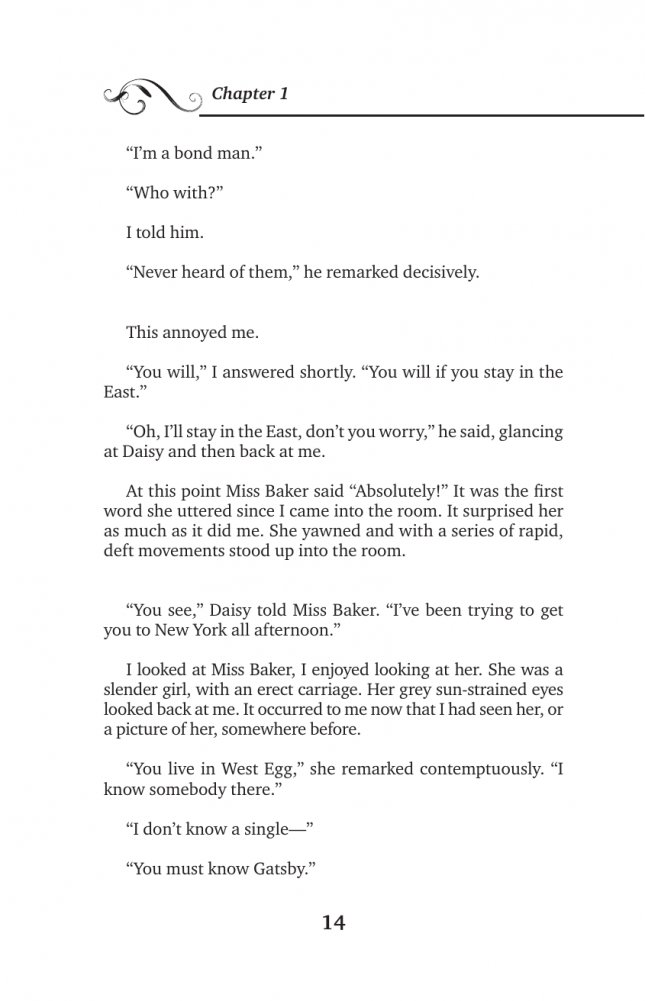 Chapter 1

“I’m a bond man.”

“Who with?”

I told him.

“Never heard of them,” he remarked decisively.

This annoyed me.

“You will,” I answered shortly. “You will if you stay in the East.”

“Oh, I’ll stay in the East, don’t you worry,” he said, glancing at Daisy and then back at me.

At this point Miss Baker said “Absolutely!” It was the first word she uttered since I came into the room. It surprised her as much as it did me. She yawned and with a series of rapid, deft movements stood up into the room.

“You see,” Daisy told Miss Baker. “I’ve been trying to get you to New York all afternoon.”

I looked at Miss Baker, I enjoyed looking at her. She was a slender girl, with an erect carriage. Her grey sun-strained eyes looked back at me. It occurred to me now that I had seen her, or a picture of her, somewhere before.

“You live in West Egg,” she remarked contemptuously. “I know somebody there.”

“I don’t know a single—”

“You must know Gatsby.”

14